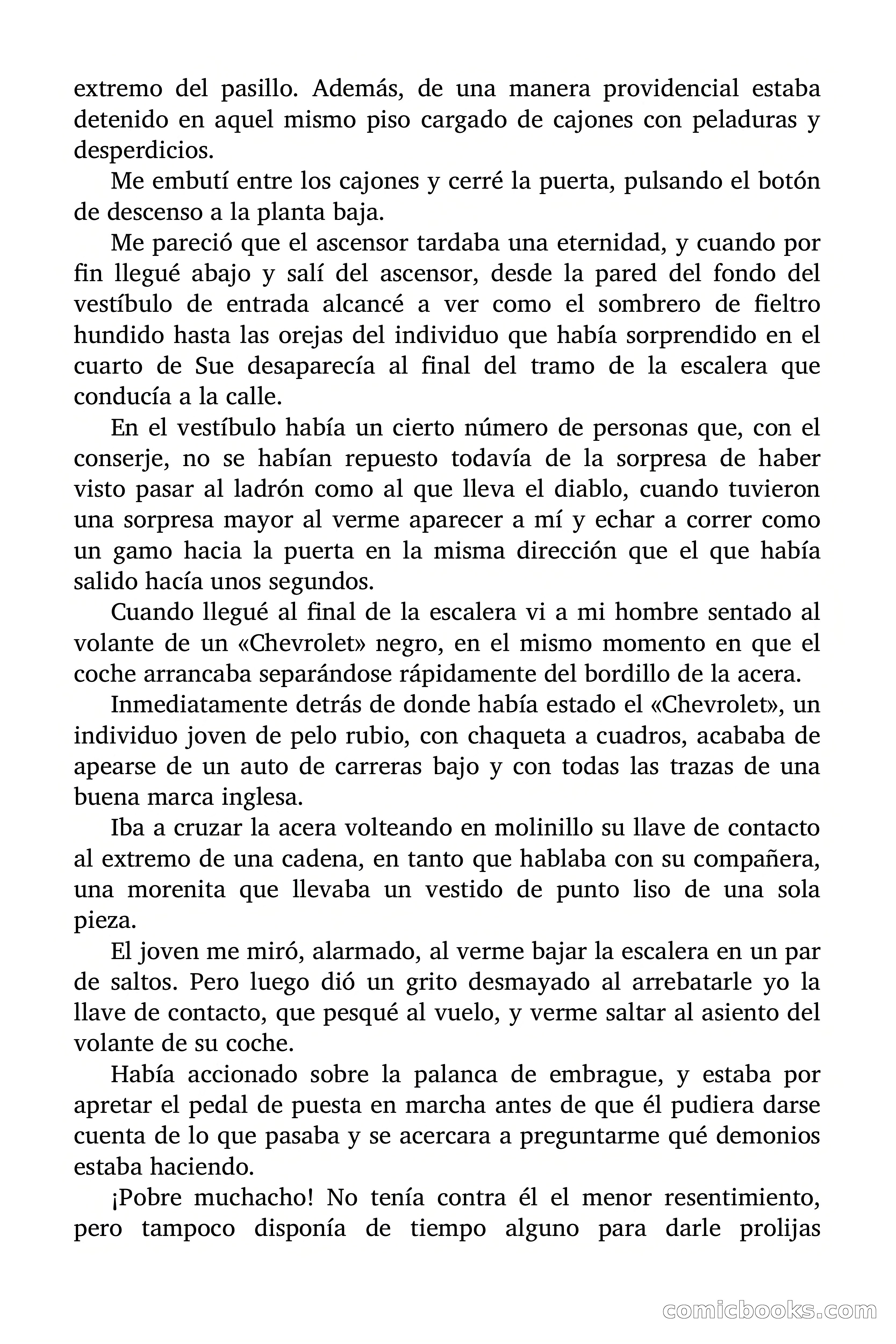 extremo del pasillo. Además, de una manera providencial estaba detenido en aquel mismo piso cargado de cajones con peladuras y desperdicios.

Me embutí entre los cajones y cerré la puerta, pulsando el botón de descenso a la planta baja.

Me pareció que el ascensor tardaba una eternidad, y cuando por fin llegué abajo y salí del ascensor, desde la pared del fondo del vestíbulo de entrada alcancé a ver como el sombrero de fieltro hundido hasta las orejas del individuo que había sorprendido en el cuarto de Sue desaparecía al final del tramo de la escalera que conducía a la calle.

En el vestíbulo había un cierto número de personas que, con el conserje, no se habían repuesto todavía de la sorpresa de haber visto pasar al ladrón como al que lleva el diablo, cuando tuvieron una sorpresa mayor al verme aparecer a mí y echar a correr como un gamo hacia la puerta en la misma dirección que el que había salido hacía unos segundos.

Cuando llegué al final de la escalera vi a mi hombre sentado al volante de un «Chevrolet» negro, en el mismo momento en que el coche arrancaba separándose rápidamente del bordillo de la acera.

Inmediatamente detrás de donde había estado el «Chevrolet», un individuo joven de pelo rubio, con chaqueta a cuadros, acababa de apearse de un auto de carreras bajo y con todas las trazas de una buena marca inglesa.

Iba a cruzar la acera volteando en molinillo su llave de contacto al extremo de una cadena, en tanto que hablaba con su compañera, una morenita que llevaba un vestido de punto liso de una sola pieza.

El joven me miró, alarmado, al verme bajar la escalera en un par de saltos. Pero luego dió un grito desmayado al arrebatarle yo la llave de contacto, que pesqué al vuelo, y verme saltar al asiento del volante de su coche.

Había accionado sobre la palanca de embrague, y estaba por apretar el pedal de puesta en marcha antes de que él pudiera darse cuenta de lo que pasaba y se acercara a preguntarme qué demonios estaba haciendo.

¡Pobre muchacho! No tenía contra él el menor resentimiento, pero tampoco disponía de tiempo alguno para darle prolijas

comicbooks.com